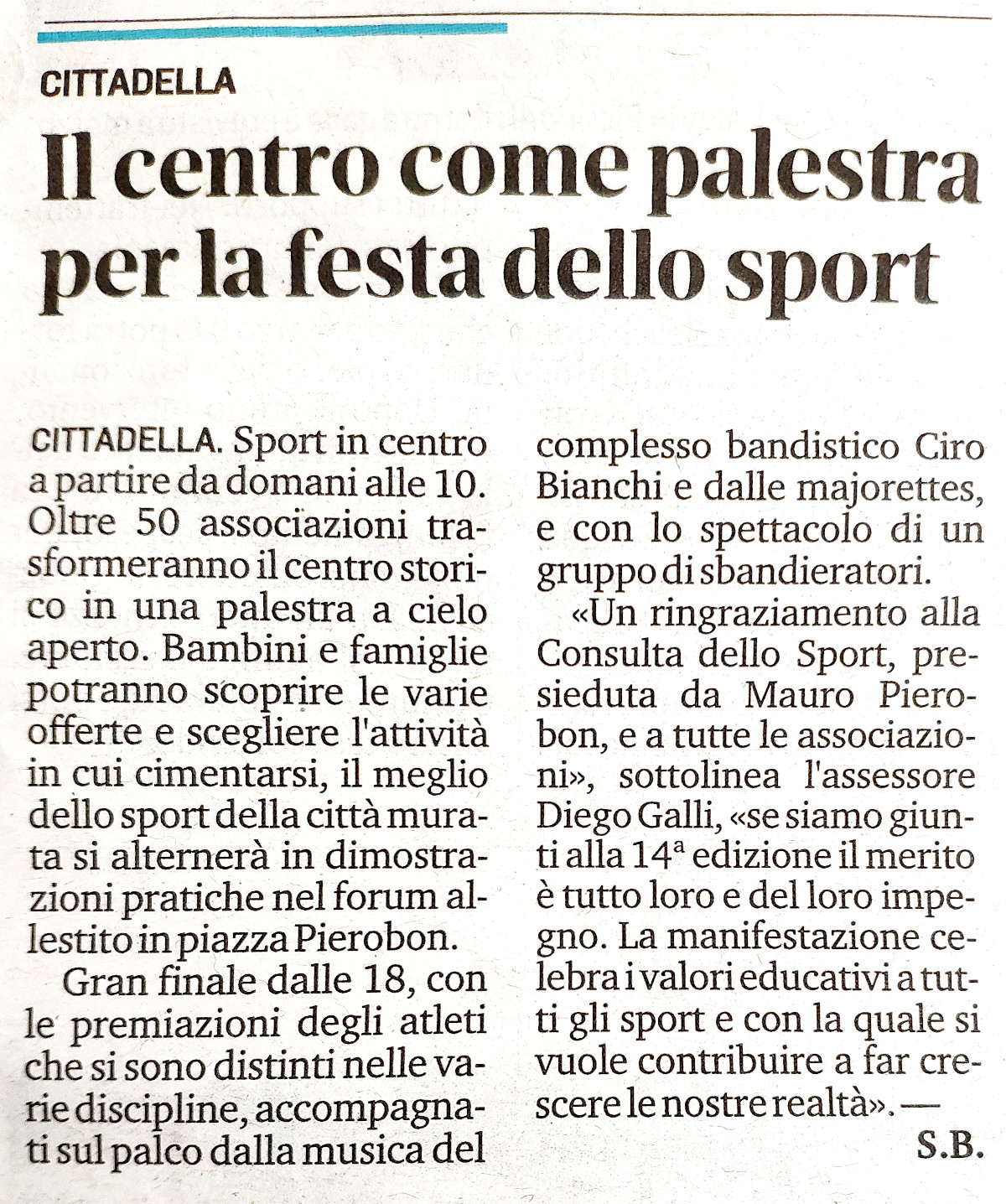 CITTADELLA

Il centro come palestra per la festa dello sport

CITTADELLA. Sport in centro a partire da domani alle 10. Oltre 50 associazioni trasformeranno il centro storico in una palestra a cielo aperto. Bambini e famiglie potranno scoprire le varie offerte e scegliere l'attività in cui cimentarsi, il meglio dello sport della città murata si alternerà in dimostrazioni pratiche nel forum allestito in piazza Pierobon.

Gran finale dalle 18, con le premiazioni degli atleti che si sono distinti nelle varie discipline, accompagnati sul palco dalla musica del complesso bandistico Ciro Bianchi e dalle majorettes, e con lo spettacolo di un gruppo di sbandieratori.

«Un ringraziamento alla Consulta dello Sport, presieduta da Mauro Pierobon, e a tutte le associazioni», sottolinea l'assessore Diego Galli, «se siamo giunti alla 14ª edizione il merito è tutto loro e del loro impegno. La manifestazione celebra i valori educativi a tutti gli sport e con la quale si vuole contribuire a far crescere le nostre realtà». —

S.B.